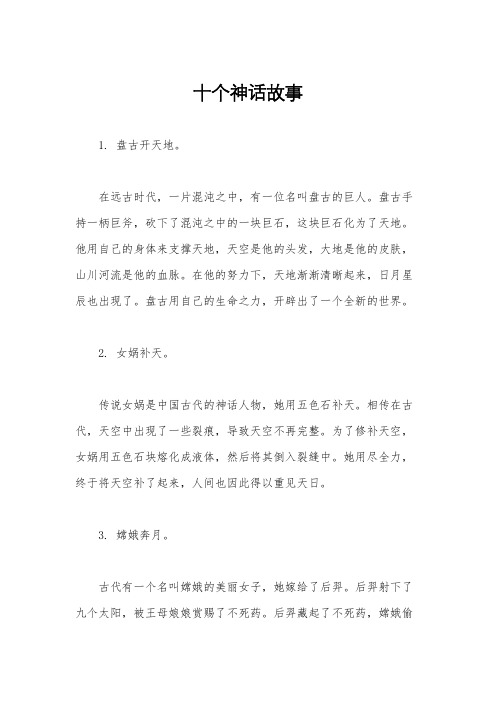 十个神话故事

1. 盘古开天地。

在远古时代，一片混沌之中，有一位名叫盘古的巨人。盘古手持一柄巨斧，砍下了混沌之中的一块巨石，这块巨石化为了天地。他用自己的身体来支撑天地，天空是他的头发，大地是他的皮肤，山川河流是他的血脉。在他的努力下，天地渐渐清晰起来，日月星辰也出现了。盘古用自己的生命之力，开辟出了一个全新的世界。

2. 女娲补天。

传说女娲是中国古代的神话人物，她用五色石补天。相传在古代，天空中出现了一些裂痕，导致天空不再完整。为了修补天空，女娲用五色石块熔化成液体，然后将其倒入裂缝中。她用尽全力，终于将天空补了起来，人间也因此得以重见天日。

3. 嫦娥奔月。

古代有一个名叫嫦娥的美丽女子，她嫁给了后羿。后羿射下了九个太阳，被王母娘娘赏赐了不死药。后羿藏起了不死药，嫦娥偷